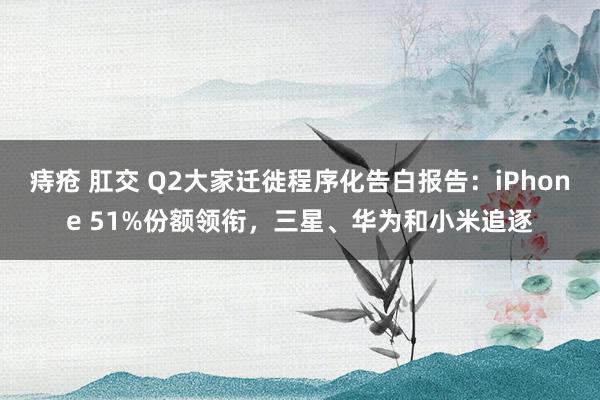 痔疮 肛交 Q2大家迁徙程序化告白报告：iPhone 51%份额领衔，三星、华为和小米追逐